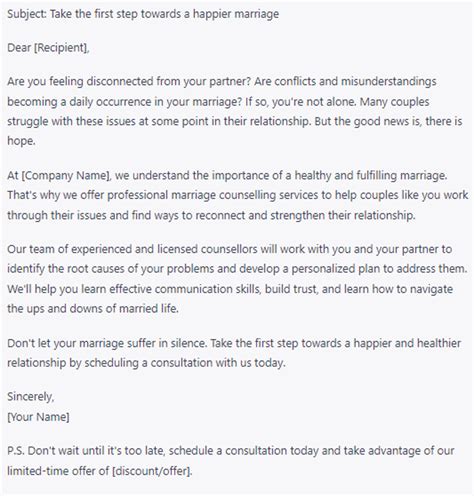 Subject: Take the first step towards a happier marriage

Dear [Recipient],

Are you feeling disconnected from your partner? Are conflicts and misunderstandings becoming a daily occurrence in your marriage? If so, you're not alone. Many couples struggle with these issues at some point in their relationship. But the good news is, there is hope.

At [Company Name], we understand the importance of a healthy and fulfilling marriage. That's why we offer professional marriage counselling services to help couples like you work through their issues and find ways to reconnect and strengthen their relationship.

Our team of experienced and licensed counsellors will work with you and your partner to identify the root causes of your problems and develop a personalized plan to address them. We'll help you learn effective communication skills, build trust, and learn how to navigate the ups and downs of married life.

Don't let your marriage suffer in silence. Take the first step towards a happier and healthier relationship by scheduling a consultation with us today.

Sincerely,
[Your Name]

P.S. Don't wait until it's too late, schedule a consultation today and take advantage of our limited-time offer of [discount/offer].